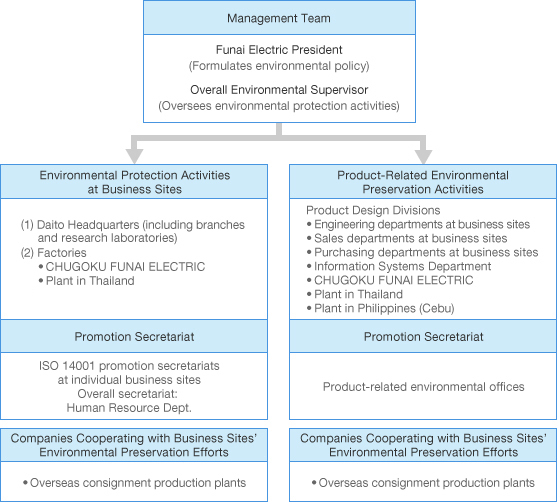 Management Team

Funai Electric President
(Formulates environmental policy)

Overall Environmental Supervisor
(Oversees environmental protection activities)

Environmental Protection Activities at Business Sites

(1) Daito Headquarters (including branches and research laboratories)
(2) Factories
• CHUGOKU FUNAI ELECTRIC
• Plant in Thailand

Promotion Secretariat

ISO 14001 promotion secretariats at individual business sites
Overall secretariat:
Human Resource Dept.

Companies Cooperating with Business Sites' Environmental Preservation Efforts

• Overseas consignment production plants

Product-Related Environmental Preservation Activities

Product Design Divisions
• Engineering departments at business sites
• Sales departments at business sites
• Purchasing departments at business sites
• Information Systems Department
• CHUGOKU FUNAI ELECTRIC
• Plant in Thailand
• Plant in Philippines (Cebu)

Promotion Secretariat

Product-related environmental offices

Companies Cooperating with Business Sites' Environmental Preservation Efforts

• Overseas consignment production plants